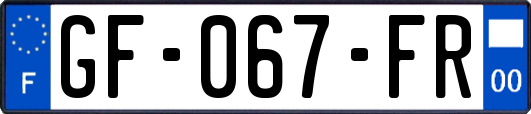 F

GF-067-FR

00